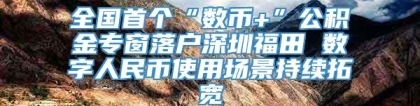 全国首个“数币+”公积金专窗落户深圳福田 数字人民币使用场景持续拓宽